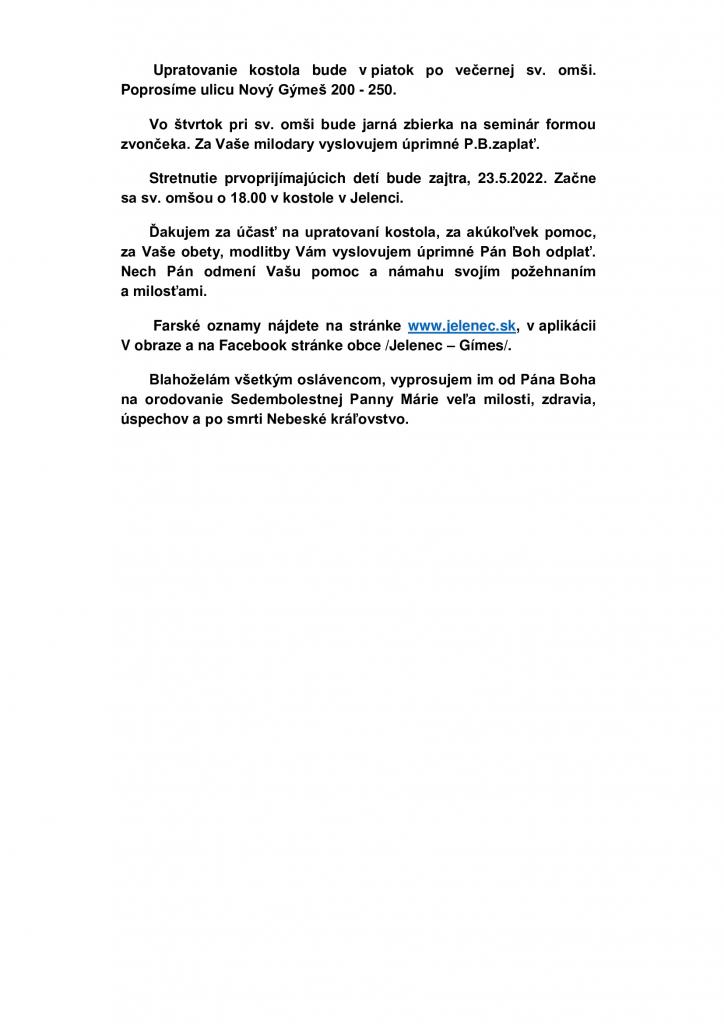 Upratovanie kostola bude v piatok po večernej sv. omši. Poprosíme ulicu Nový Gýmeš 200 - 250.

Vo štvrtok pri sv. omši bude jarná zbierka na seminár formou zvončeka. Za Vaše milodary vyslovujem úprimné P.B.zaplať.

Stretnutie prvoprijímajúcich detí bude zajtra, 23.5.2022. Začne sa sv. omšou o 18.00 v kostole v Jelenci.

Ďakujem za účasť na upratovaní kostola, za akúkoľvek pomoc, za Vaše obety, modlitby Vám vyslovujem úprimné Pán Boh odplať. Nech Pán odmení Vašu pomoc a námahu svojím požehnaním a milosťami.

Farské oznamy nájdete na stránke www.jelenec.sk, v aplikácii V obraze a na Facebook stránke obce /Jelenec – Gímes/.

Blahoželám všetkým oslávencom, vyprosujem im od Pána Boha na orodovanie Sedembolestnej Panny Márie veľa milosti, zdravia, úspechov a po smrti Nebeské kráľovstvo.